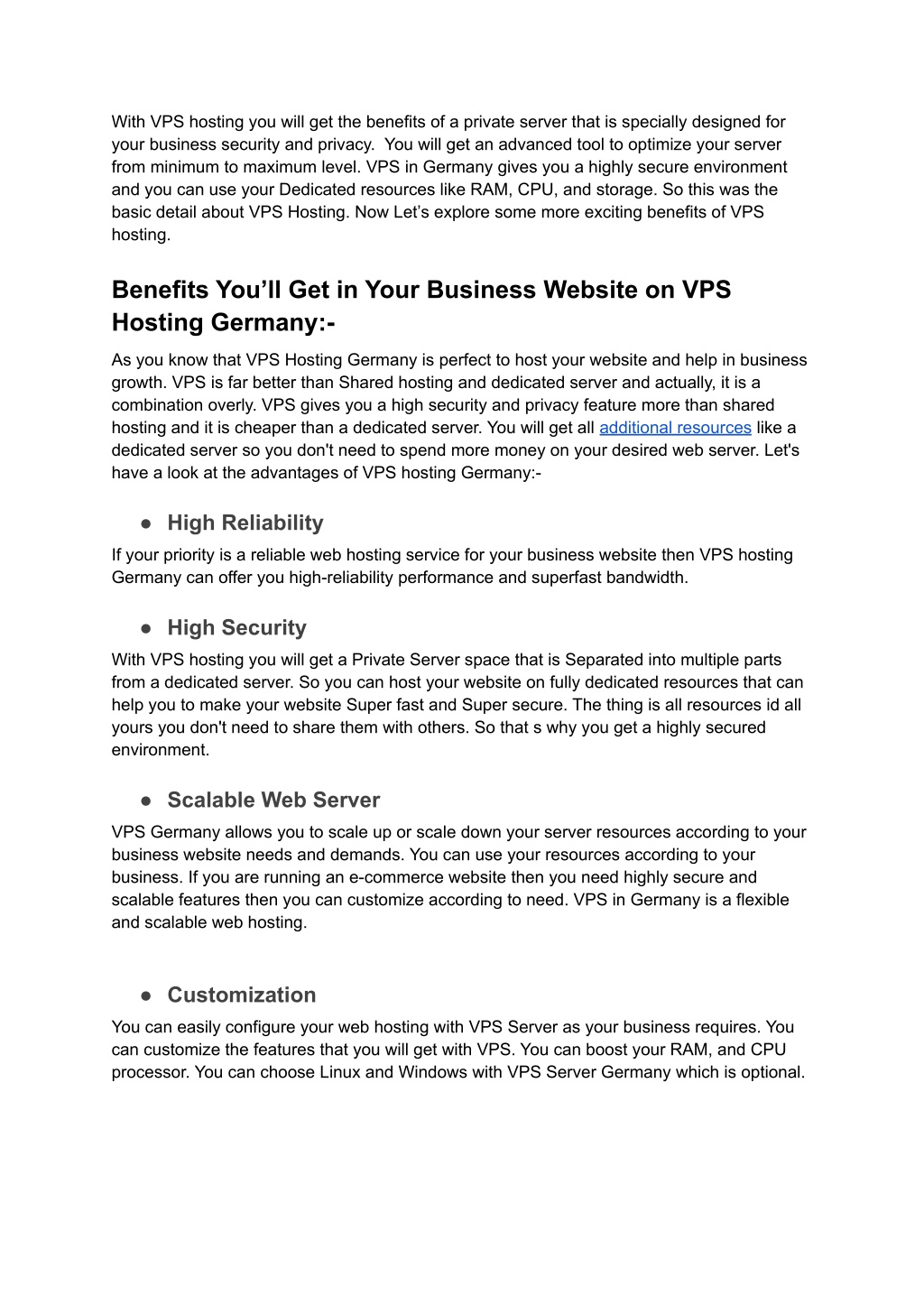 With VPS hosting you will get the benefits of a private server that is specially designed for your business security and privacy.  You will get an advanced tool to optimize your server from minimum to maximum level. VPS in Germany gives you a highly secure environment and you can use your Dedicated resources like RAM, CPU, and storage. So this was the basic detail about VPS Hosting. Now Let's explore some more exciting benefits of VPS hosting.

Benefits You'll Get in Your Business Website on VPS Hosting Germany:-

As you know that VPS Hosting Germany is perfect to host your website and help in business growth. VPS is far better than Shared hosting and dedicated server and actually, it is a combination overly. VPS gives you a high security and privacy feature more than shared hosting and it is cheaper than a dedicated server. You will get all additional resources like a dedicated server so you don't need to spend more money on your desired web server. Let's have a look at the advantages of VPS hosting Germany:-

● High Reliability

If your priority is a reliable web hosting service for your business website then VPS hosting Germany can offer you high-reliability performance and superfast bandwidth.

● High Security

With VPS hosting you will get a Private Server space that is Separated into multiple parts from a dedicated server. So you can host your website on fully dedicated resources that can help you to make your website Super fast and Super secure. The thing is all resources id all yours you don't need to share them with others. So that s why you get a highly secured environment.

● Scalable Web Server

VPS Germany allows you to scale up or scale down your server resources according to your business website needs and demands. You can use your resources according to your business. If you are running an e-commerce website then you need highly secure and scalable features then you can customize according to need. VPS in Germany is a flexible and scalable web hosting.

● Customization

You can easily configure your web hosting with VPS Server as your business requires. You can customize the features that you will get with VPS. You can boost your RAM, and CPU processor. You can choose Linux and Windows with VPS Server Germany which is optional.